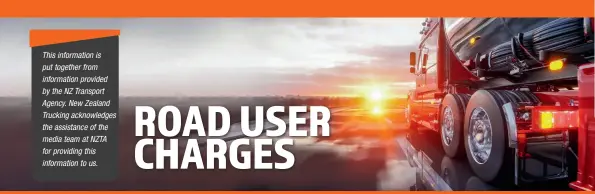 This information is put together from information provided by the NZ Transport Agency. New Zealand Trucking acknowledges the assistance of the media team at NZTA for providing this information to us.

ROAD USER CHARGES